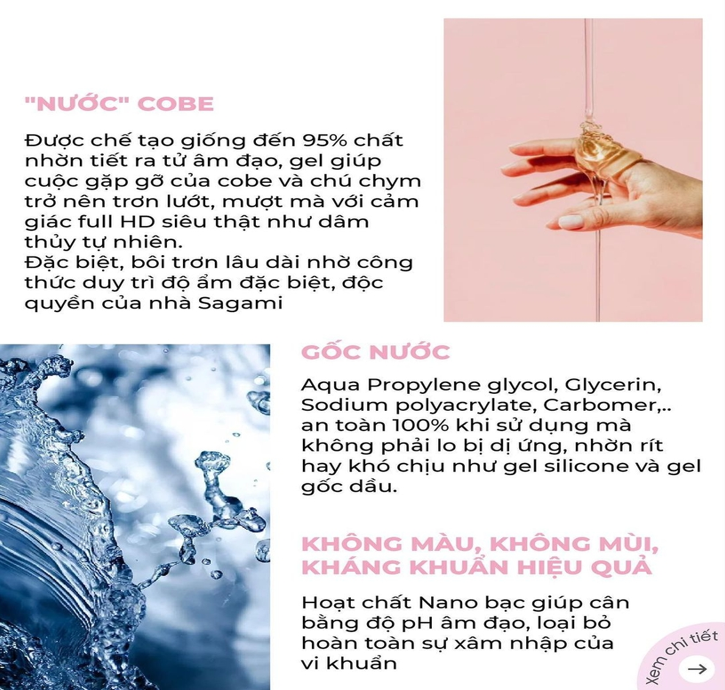 "NƯỚC" COBE

Được chế tạo giống đến 95% chất nhờn tiết ra từ âm đạo, gel giúp cuộc gặp gỡ của cobe và chú chym trở nên trơn lướt, mượt mà với cảm giác full HD siêu thật như dâm thủy tự nhiên.
Đặc biệt, bôi trơn lâu dài nhờ công thức duy trì độ ẩm đặc biệt, độc quyền của nhà Sagami

GỐC NƯỚC

Aqua Propylene glycol, Glycerin, Sodium polyacrylate, Carbomer,.. an toàn 100% khi sử dụng mà không phải lo bị dị ứng, nhờn rít hay khó chịu như gel silicone và gel gốc dầu.

KHÔNG MÀU, KHÔNG MÙI, KHÁNG KHUẨN HIỆU QUẢ

Hoạt chất Nano bạc giúp cân bằng độ pH âm đạo, loại bỏ hoàn toàn sự xâm nhập của vi khuẩn

Xem chi tiết